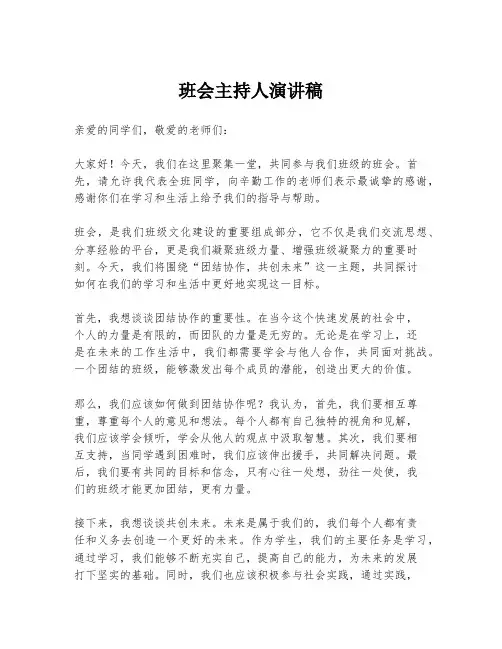 班会主持人演讲稿

亲爱的同学们，敬爱的老师们：

大家好！今天，我们在这里聚集一堂，共同参与我们班级的班会。首先，请允许我代表全班同学，向辛勤工作的老师们表示最诚挚的感谢，感谢你们在学习和生活上给予我们的指导与帮助。

班会，是我们班级文化建设的重要组成部分，它不仅是我们交流思想、分享经验的平台，更是我们凝聚班级力量、增强班级凝聚力的重要时刻。今天，我们将围绕“团结协作，共创未来”这一主题，共同探讨如何在我们的学习和生活中更好地实现这一目标。

首先，我想谈谈团结协作的重要性。在当今这个快速发展的社会中，个人的力量是有限的，而团队的力量是无穷的。无论是在学习上，还是在未来的工作生活中，我们都需要学会与他人合作，共同面对挑战。一个团结的班级，能够激发出每个成员的潜能，创造出更大的价值。

那么，我们应该如何做到团结协作呢？我认为，首先，我们要相互尊重，尊重每个人的意见和想法。每个人都有自己独特的视角和见解，我们应该学会倾听，学会从他人的观点中汲取智慧。其次，我们要相互支持，当同学遇到困难时，我们应该伸出援手，共同解决问题。最后，我们要有共同的目标和信念，只有心往一处想，劲往一处使，我们的班级才能更加团结，更有力量。

接下来，我想谈谈共创未来。未来是属于我们的，我们每个人都有责任和义务去创造一个更好的未来。作为学生，我们的主要任务是学习，通过学习，我们能够不断充实自己，提高自己的能力，为未来的发展打下坚实的基础。同时，我们也应该积极参与社会实践，通过实践，